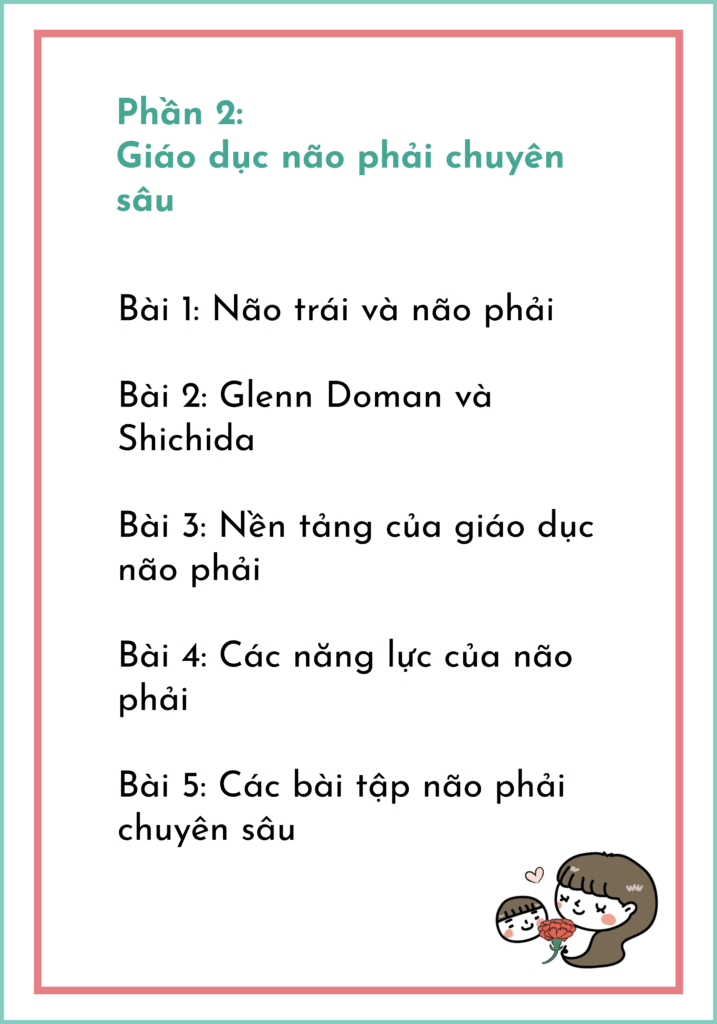 Phần 2:
Giáo dục não phải chuyên sâu

Bài 1: Não trái và não phải

Bài 2: Glenn Doman và Shichida

Bài 3: Nền tảng của giáo dục não phải

Bài 4: Các năng lực của não phải

Bài 5: Các bài tập não phải chuyên sâu